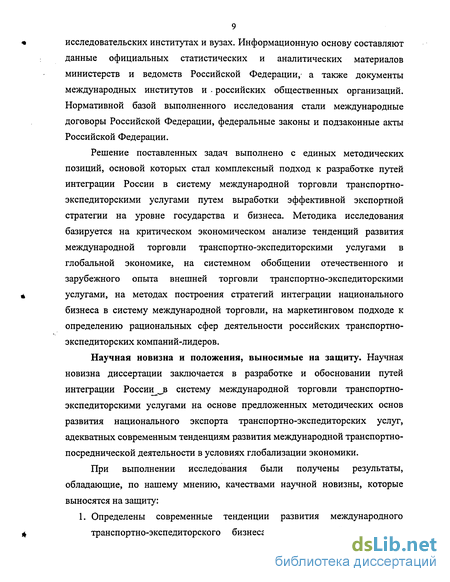 9

исследовательских институтах и вузах. Информационную основу составляют данные официальных статистических и аналитических материалов министерств и ведомств Российской Федерации, а также документы международных институтов и российских общественных организаций. Нормативной базой выполненного исследования стали международные договоры Российской Федерации, федеральные законы и подзаконные акты Российской Федерации.

Решение поставленных задач выполнено с единых методических позиций, основой которых стал комплексный подход к разработке путей интеграции России в систему международной торговли транспортно-экспедиторскими услугами путем выработки эффективной экспортной стратегии на уровне государства и бизнеса. Методика исследования базируется на критическом экономическом анализе тенденций развития международной торговли транспортно-экспедиторскими услугами в глобальной экономике, на системном обобщении отечественного и зарубежного опыта внешней торговли транспортно-экспедиторскими услугами, на методах построения стратегий интеграции национального бизнеса в систему международной торговли, на маркетинговом подходе к определению рациональных сфер деятельности российских транспортно-экспедиторских компаний-лидеров.

Научная новизна и положения, выносимые на защиту. Научная новизна диссертации заключается в разработке и обосновании путей интеграции России в систему международной торговли транспортно-экспедиторскими услугами на основе предложенных методических основ развития национального экспорта транспортно-экспедиторских услуг, адекватных современным тенденциям развития международной транспортно-посреднической деятельности в условиях глобализации экономики.

При выполнении исследования были получены результаты, обладающие, по нашему мнению, качествами научной новизны, которые выносятся на защиту:

1. Определены современные тенденции развития международного транспортно-экспедиторского бизнеса

dsLib.net
библиотека диссертаций